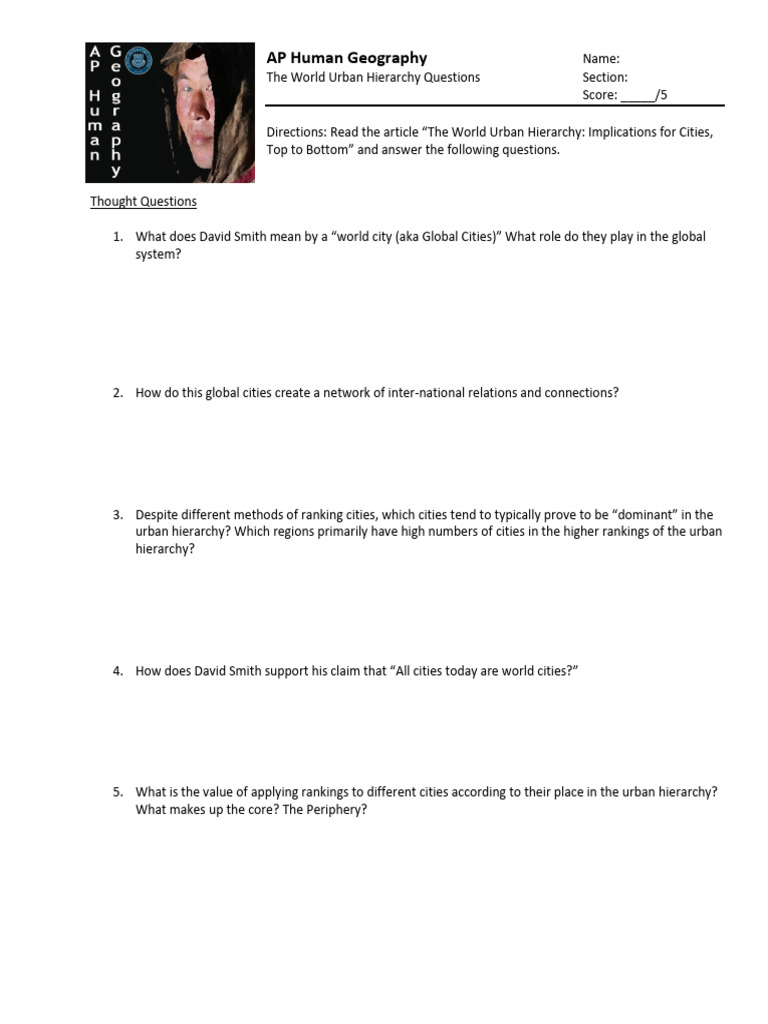 AP Human Geography

AP Human Geography
The World Urban Hierarchy Questions

Name:
Section:
Score: _____/5

Directions: Read the article "The World Urban Hierarchy: Implications for Cities, Top to Bottom" and answer the following questions.

Thought Questions

1. What does David Smith mean by a "world city (aka Global Cities)" What role do they play in the global system?

2. How do this global cities create a network of inter-national relations and connections?

3. Despite different methods of ranking cities, which cities tend to typically prove to be "dominant" in the urban hierarchy? Which regions primarily have high numbers of cities in the higher rankings of the urban hierarchy?

4. How does David Smith support his claim that "All cities today are world cities?"

5. What is the value of applying rankings to different cities according to their place in the urban hierarchy? What makes up the core? The Periphery?